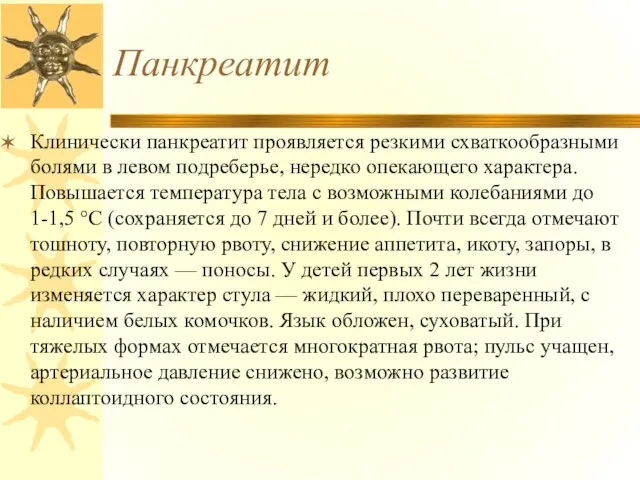 Панкреатит

Клинически панкреатит проявляется резкими схваткообразными болями в левом подреберье, нередко опекающего характера. Повышается температура тела с возможными колебаниями до 1-1,5 °С (сохраняется до 7 дней и более). Почти всегда отмечают тошноту, повторную рвоту, снижение аппетита, икоту, запоры, в редких случаях — поносы. У детей первых 2 лет жизни изменяется характер стула — жидкий, плохо переваренный, с наличием белых комочков. Язык обложен, суховатый. При тяжелых формах отмечается многократная рвота; пульс учащен, артериальное давление снижено, возможно развитие коллаптоидного состояния.